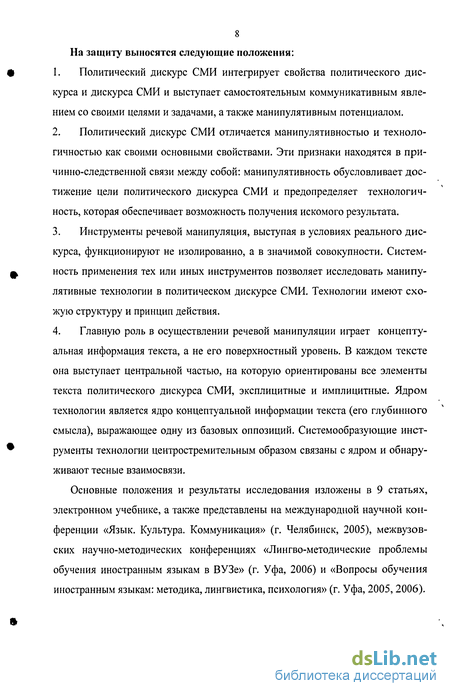 8

На защиту выносятся следующие положения:

1. Политический дискурс СМИ интегрирует свойства политического дискурса и дискурса СМИ и выступает самостоятельным коммуникативным явлением со своими целями и задачами, а также манипулятивным потенциалом.

2. Политический дискурс СМИ отличается манипулятивностью и технологичностью как своими основными свойствами. Эти признаки находятся в причинно-следственной связи между собой: манипулятивность обусловливает достижение цели политического дискурса СМИ и предопределяет технологичность, которая обеспечивает возможность получения искомого результата.

3. Инструменты речевой манипуляция, выступая в условиях реального дискурса, функционируют не изолированно, а в значимой совокупности. Системность применения тех или иных инструментов позволяет исследовать манипулятивные технологии в политическом дискурсе СМИ. Технологии имеют схожую структуру и принцип действия.

4. Главную роль в осуществлении речевой манипуляции играет концептуальная информация текста, а не его поверхностный уровень. В каждом тексте она выступает центральной частью, на которую ориентированы все элементы текста политического дискурса СМИ, эксплицитные и имплицитные. Ядром технологии является ядро концептуальной информации текста (его глубинного смысла), выражающее одну из базовых оппозиций. Системообразующие инструменты технологии центростремительным образом связаны с ядром и обнаруживают тесные взаимосвязи.

Основные положения и результаты исследования изложены в 9 статьях, электронном учебнике, а также представлены на международной научной конференции «Язык. Культура. Коммуникация» (г. Челябинск, 2005), межвузовских научно-методических конференциях «Лингво-методические проблемы обучения иностранным языкам в ВУЗе» (г. Уфа, 2006) и «Вопросы обучения иностранным языкам: методика, лингвистика, психология» (г. Уфа, 2005, 2006).

dsLib.net
библиотека диссертаций